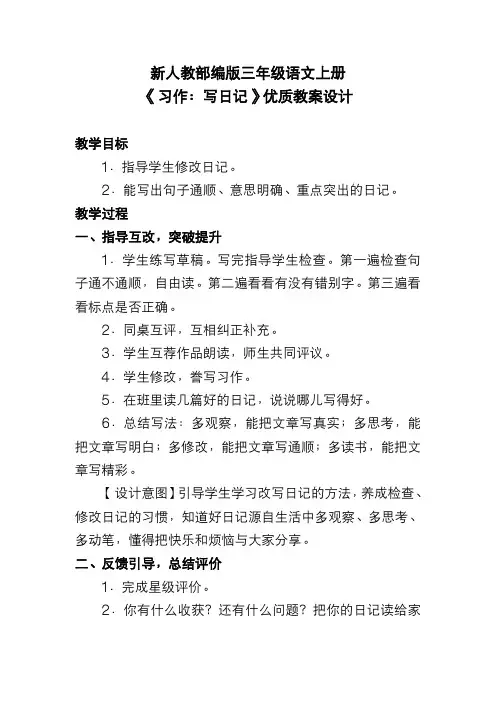 新人教部编版三年级语文上册
《习作：写日记》优质教案设计

教学目标

1．指导学生修改日记。

2．能写出句子通顺、意思明确、重点突出的日记。

教学过程

一、指导互改，突破提升

1．学生练写草稿。写完指导学生检查。第一遍检查句子通不通顺，自由读。第二遍看看有没有错别字。第三遍看看标点是否正确。

2．同桌互评，互相纠正补充。

3．学生互荐作品朗读，师生共同评议。

4．学生修改，誊写习作。

5．在班里读几篇好的日记，说说哪儿写得好。

6．总结写法：多观察，能把文章写真实；多思考，能把文章写明白；多修改，能把文章写通顺；多读书，能把文章写精彩。

【设计意图】引导学生学习改写日记的方法，养成检查、修改日记的习惯，知道好日记源自生活中多观察、多思考、多动笔，懂得把快乐和烦恼与大家分享。

二、反馈引导，总结评价

1．完成星级评价。

2．你有什么收获？还有什么问题？把你的日记读给家